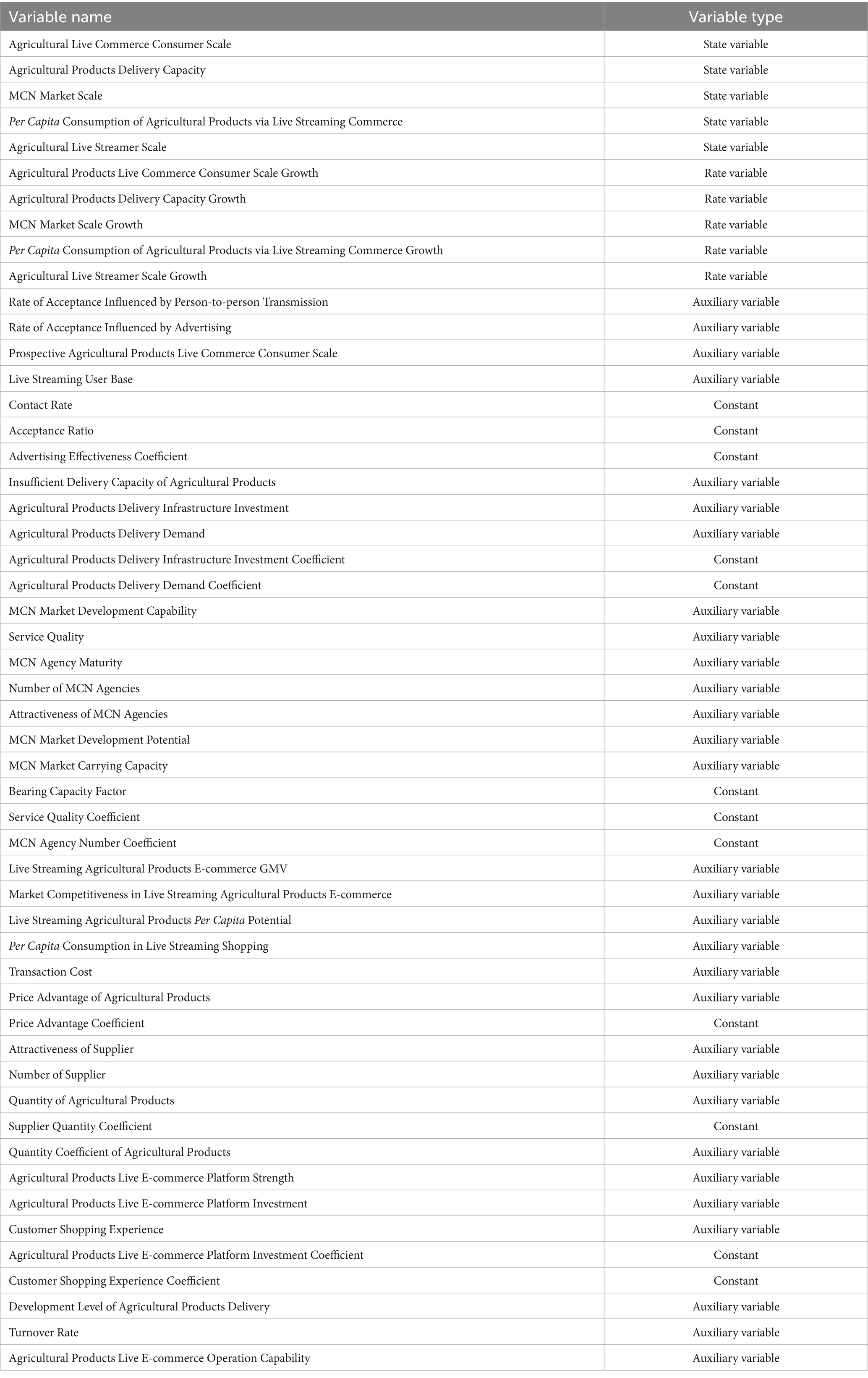 | Variable name | Variable type |
|---|---|
| Agricultural Live Commerce Consumer Scale | State variable |
| Agricultural Products Delivery Capacity | State variable |
| MCN Market Scale | State variable |
| Per Capita Consumption of Agricultural Products via Live Streaming Commerce | State variable |
| Agricultural Live Streamer Scale | State variable |
| Agricultural Products Live Commerce Consumer Scale Growth | Rate variable |
| Agricultural Products Delivery Capacity Growth | Rate variable |
| MCN Market Scale Growth | Rate variable |
| Per Capita Consumption of Agricultural Products via Live Streaming Commerce Growth | Rate variable |
| Agricultural Live Streamer Scale Growth | Rate variable |
| Rate of Acceptance Influenced by Person-to-person Transmission | Auxiliary variable |
| Rate of Acceptance Influenced by Advertising | Auxiliary variable |
| Prospective Agricultural Products Live Commerce Consumer Scale | Auxiliary variable |
| Live Streaming User Base | Auxiliary variable |
| Contact Rate | Constant |
| Acceptance Ratio | Constant |
| Advertising Effectiveness Coefficient | Constant |
| Insufficient Delivery Capacity of Agricultural Products | Auxiliary variable |
| Agricultural Products Delivery Infrastructure Investment | Auxiliary variable |
| Agricultural Products Delivery Demand | Auxiliary variable |
| Agricultural Products Delivery Infrastructure Investment Coefficient | Constant |
| Agricultural Products Delivery Demand Coefficient | Constant |
| MCN Market Development Capability | Auxiliary variable |
| Service Quality | Auxiliary variable |
| MCN Agency Maturity | Auxiliary variable |
| Number of MCN Agencies | Auxiliary variable |
| Attractiveness of MCN Agencies | Auxiliary variable |
| MCN Market Development Potential | Auxiliary variable |
| MCN Market Carrying Capacity | Auxiliary variable |
| Bearing Capacity Factor | Constant |
| Service Quality Coefficient | Constant |
| MCN Agency Number Coefficient | Constant |
| Live Streaming Agricultural Products E-commerce GMV | Auxiliary variable |
| Market Competitiveness in Live Streaming Agricultural Products E-commerce | Auxiliary variable |
| Live Streaming Agricultural Products Per Capita Potential | Auxiliary variable |
| Per Capita Consumption in Live Streaming Shopping | Auxiliary variable |
| Transaction Cost | Auxiliary variable |
| Price Advantage of Agricultural Products | Auxiliary variable |
| Price Advantage Coefficient | Constant |
| Attractiveness of Supplier | Auxiliary variable |
| Number of Supplier | Auxiliary variable |
| Quantity of Agricultural Products | Auxiliary variable |
| Supplier Quantity Coefficient | Constant |
| Quantity Coefficient of Agricultural Products | Auxiliary variable |
| Agricultural Products Live E-commerce Platform Strength | Auxiliary variable |
| Agricultural Products Live E-commerce Platform Investment | Auxiliary variable |
| Customer Shopping Experience | Auxiliary variable |
| Agricultural Products Live E-commerce Platform Investment Coefficient | Constant |
| Customer Shopping Experience Coefficient | Constant |
| Development Level of Agricultural Products Delivery | Auxiliary variable |
| Turnover Rate | Auxiliary variable |
| Agricultural Products Live E-commerce Operation Capability | Auxiliary variable |